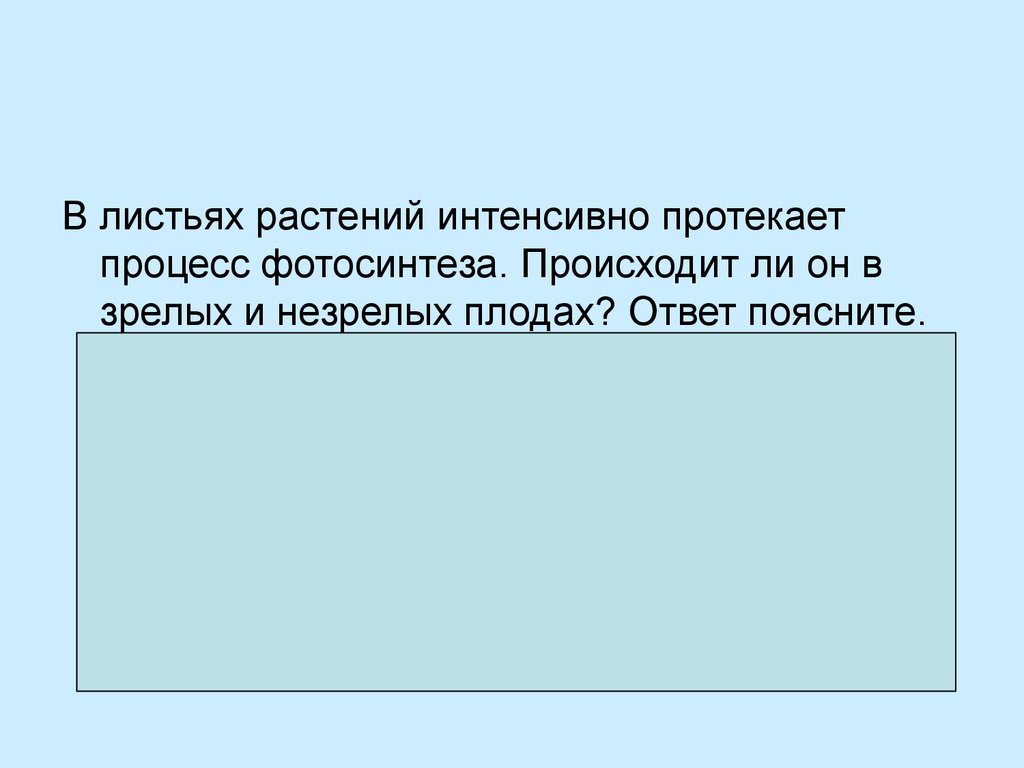 В листьях растений интенсивно протекает процесс фотосинтеза. Происходит ли он в зрелых и незрелых плодах? Ответ поясните.